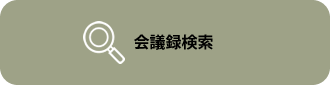 会議録検索